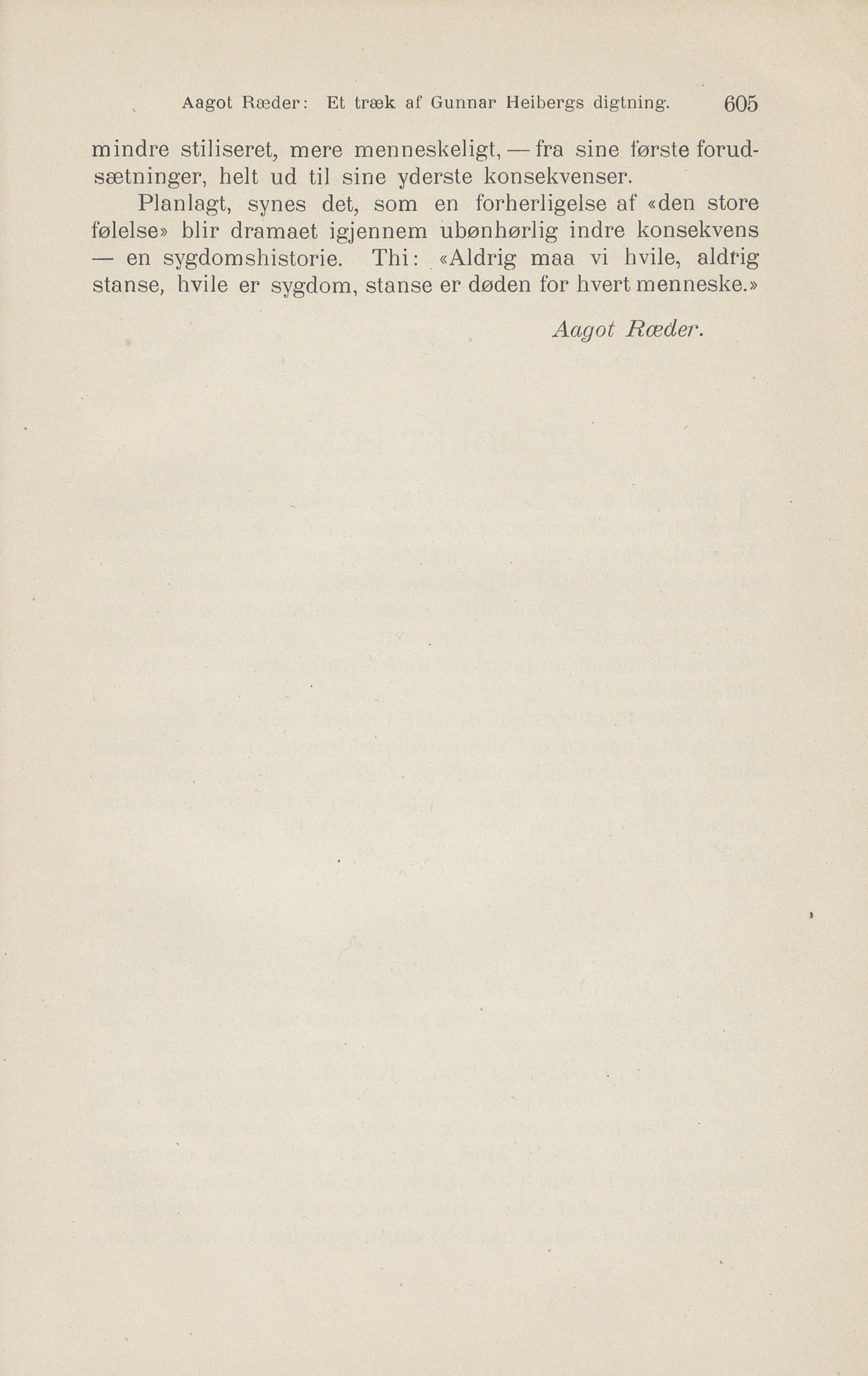 Aagot Ræder: Et træk af Gunnar Heibergs digtning. 605

mindre stiliseret, mere menneskeligt, — fra sine første forudsætninger, helt ud til sine yderste konsekvenser.

Planlagt, synes det, som en forherligelse af «den store følelse» blir dramaet igjennem ubønhørlig indre konsekvens — en sygdomshistorie. Thi: «Aldrig maa vi hvile, aldrig stanse, hvile er sygdom, stanse er døden for hvert menneske.»

Aagot Ræder.